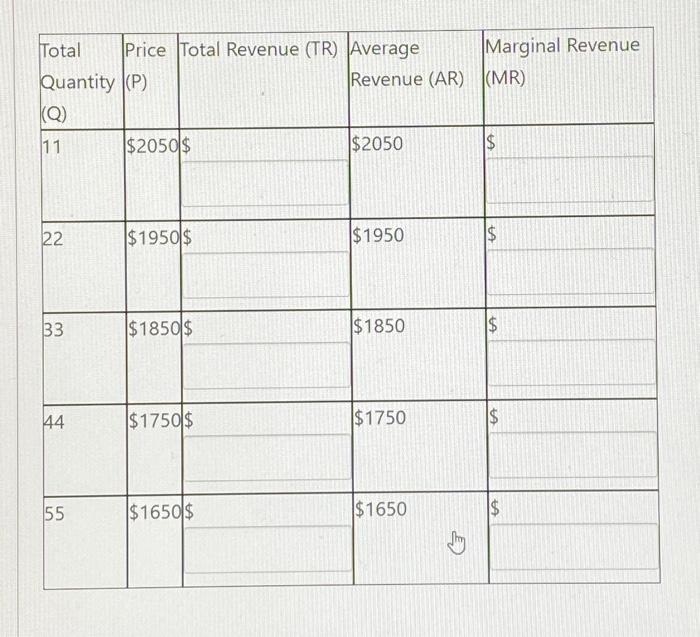 | Total Quantity (Q) | Price (P) | Total Revenue (TR) | Average Revenue (AR) | Marginal Revenue (MR) |
|---|---|---|---|---|
| 11 | \$2050 | \$ | \$2050 | \$ |
| 22 | \$1950 | \$ | \$1950 | \$ |
| 33 | \$1850 | \$ | \$1850 | \$ |
| 44 | \$1750 | \$ | \$1750 | \$ |
| 55 | \$1650 | \$ | \$1650 | \$ |